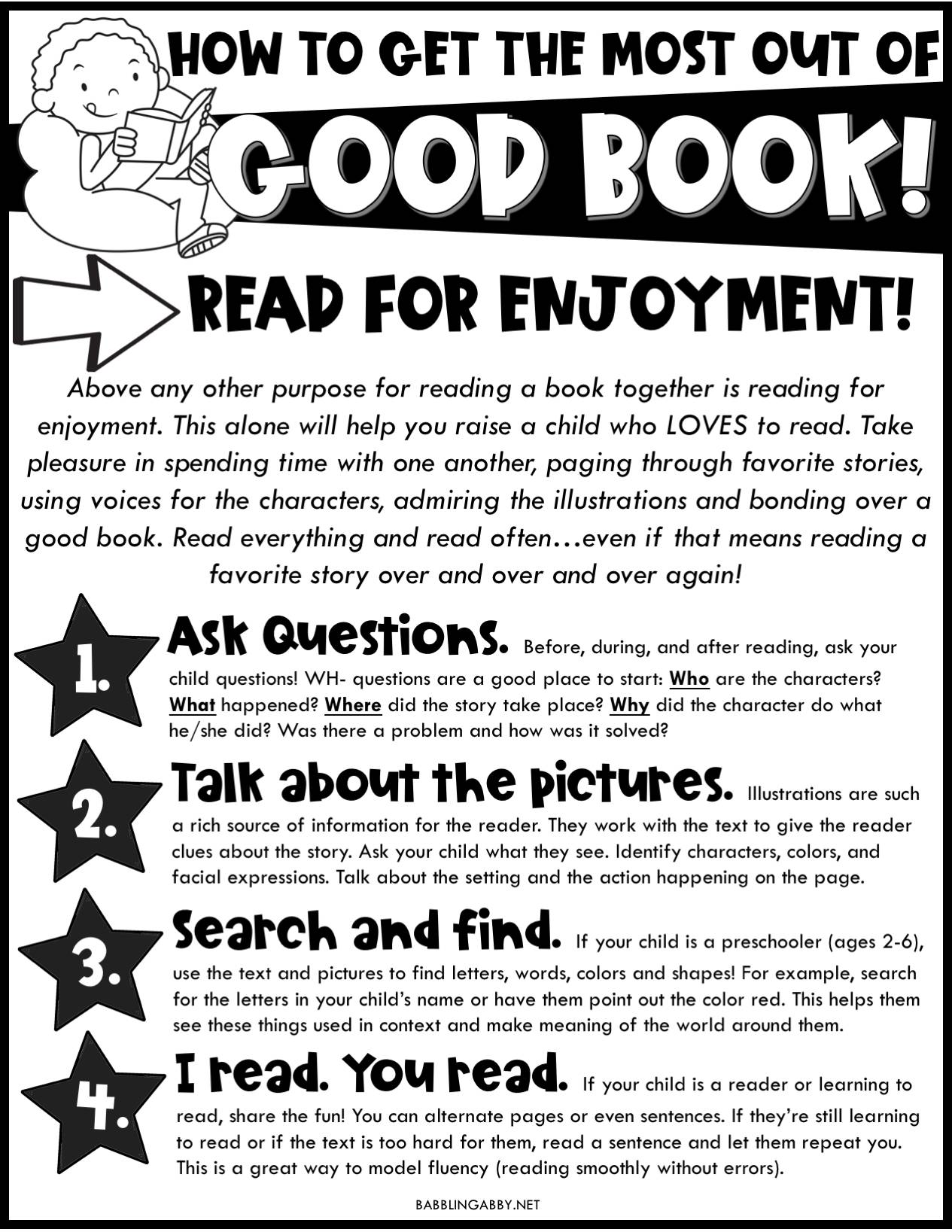 HOW TO GET THE MOST OUT OF

GOOD BOOK!

READ FOR ENJOYMENT!

Above any other purpose for reading a book together is reading for enjoyment. This alone will help you raise a child who LOVES to read. Take pleasure in spending time with one another, paging through favorite stories, using voices for the characters, admiring the illustrations and bonding over a good book. Read everything and read often…even if that means reading a favorite story over and over and over again!

1. Ask Questions. Before, during, and after reading, ask your child questions! WH- questions are a good place to start: Who are the characters? What happened? Where did the story take place? Why did the character do what he/she did? Was there a problem and how was it solved?

2. Talk about the pictures. Illustrations are such a rich source of information for the reader. They work with the text to give the reader clues about the story. Ask your child what they see. Identify characters, colors, and facial expressions. Talk about the setting and the action happening on the page.

3. Search and find. If your child is a preschooler (ages 2-6), use the text and pictures to find letters, words, colors and shapes! For example, search for the letters in your child's name or have them point out the color red. This helps them see these things used in context and make meaning of the world around them.

4. I read. You read. If your child is a reader or learning to read, share the fun! You can alternate pages or even sentences. If they're still learning to read or if the text is too hard for them, read a sentence and let them repeat you. This is a great way to model fluency (reading smoothly without errors).

BABBLINGABBY.NET